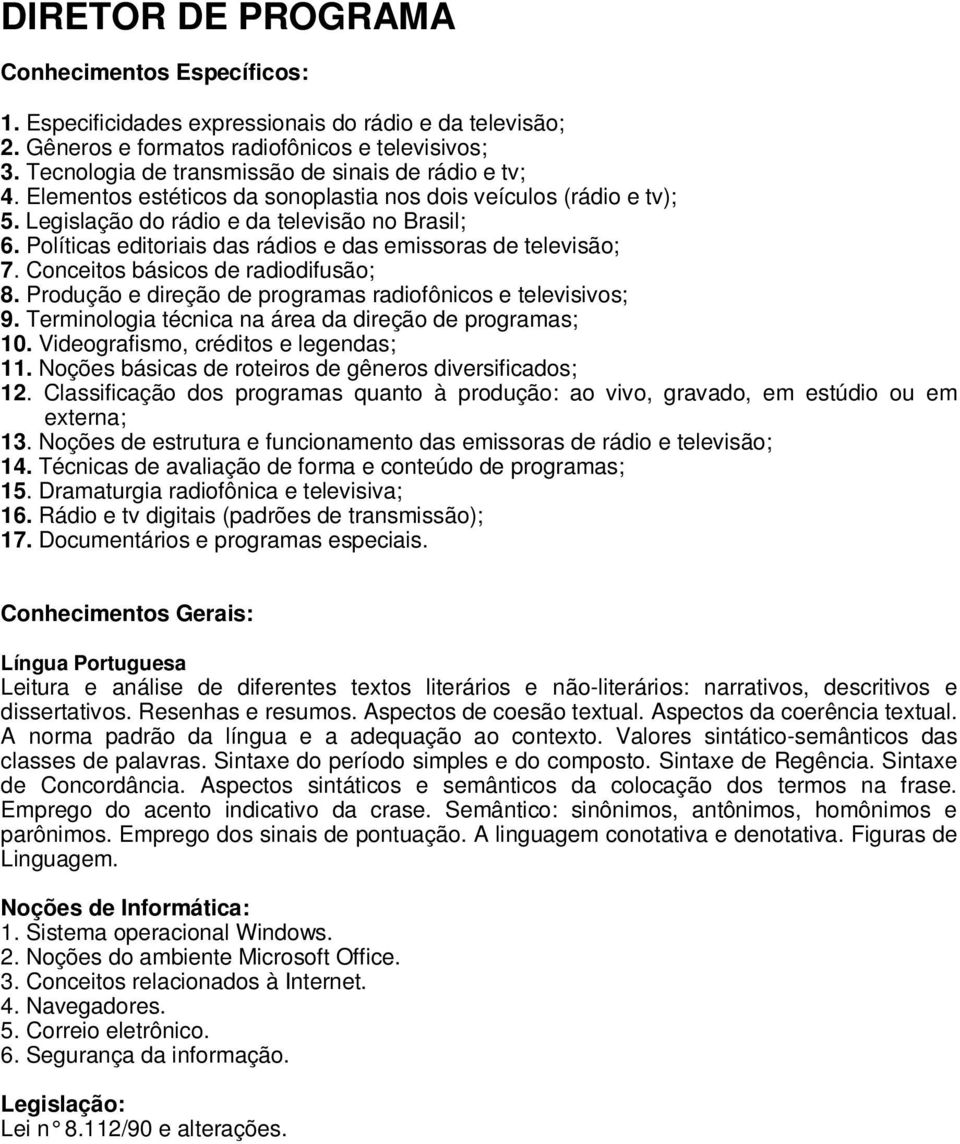 DIRETOR DE PROGRAMA

Conhecimentos Específicos:

1. Especificidades expressionais do rádio e da televisão;
2. Gêneros e formatos radiofônicos e televisivos;
3. Tecnologia de transmissão de sinais de rádio e tv;
4. Elementos estéticos da sonoplastia nos dois veículos (rádio e tv);
5. Legislação do rádio e da televisão no Brasil;
6. Políticas editoriais das rádios e das emissoras de televisão;
7. Conceitos básicos de radiodifusão;
8. Produção e direção de programas radiofônicos e televisivos;
9. Terminologia técnica na área da direção de programas;
10. Videografismo, créditos e legendas;
11. Noções básicas de roteiros de gêneros diversificados;
12. Classificação dos programas quanto à produção: ao vivo, gravado, em estúdio ou em externa;
13. Noções de estrutura e funcionamento das emissoras de rádio e televisão;
14. Técnicas de avaliação de forma e conteúdo de programas;
15. Dramaturgia radiofônica e televisiva;
16. Rádio e tv digitais (padrões de transmissão);
17. Documentários e programas especiais.

Conhecimentos Gerais:

Língua Portuguesa
Leitura e análise de diferentes textos literários e não-literários: narrativos, descritivos e dissertativos. Resenhas e resumos. Aspectos de coesão textual. Aspectos da coerência textual. A norma padrão da língua e a adequação ao contexto. Valores sintático-semânticos das classes de palavras. Sintaxe do período simples e do composto. Sintaxe de Regência. Sintaxe de Concordância. Aspectos sintáticos e semânticos da colocação dos termos na frase. Emprego do acento indicativo da crase. Semântico: sinônimos, antônimos, homônimos e parônimos. Emprego dos sinais de pontuação. A linguagem conotativa e denotativa. Figuras de Linguagem.

Noções de Informática:
1. Sistema operacional Windows.
2. Noções do ambiente Microsoft Office.
3. Conceitos relacionados à Internet.
4. Navegadores.
5. Correio eletrônico.
6. Segurança da informação.

Legislação:
Lei n° 8.112/90 e alterações.